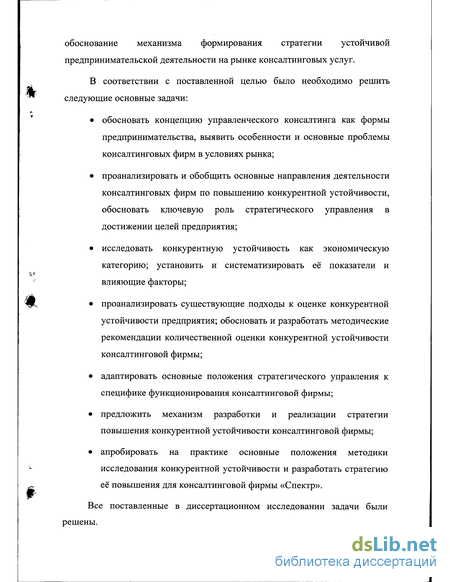 обоснование механизма формирования стратегии устойчивой предпринимательской деятельности на рынке консалтинговых услуг.

В соответствии с поставленной целью было необходимо решить следующие основные задачи:

• обосновать концепцию управленческого консалтинга как формы предпринимательства, выявить особенности и основные проблемы консалтинговых фирм в условиях рынка;

• проанализировать и обобщить основные направления деятельности консалтинговых фирм по повышению конкурентной устойчивости, обосновать ключевую роль стратегического управления в достижении целей предприятия;

• исследовать конкурентную устойчивость как экономическую категорию; установить и систематизировать её показатели и влияющие факторы;

• проанализировать существующие подходы к оценке конкурентной устойчивости предприятия; обосновать и разработать методические рекомендации количественной оценки конкурентной устойчивости консалтинговой фирмы;

• адаптировать основные положения стратегического управления к специфике функционирования консалтинговой фирмы;

• предложить механизм разработки и реализации стратегии повышения конкурентной устойчивости консалтинговой фирмы;

• апробировать на практике основные положения методики исследования конкурентной устойчивости и разработать стратегию её повышения для консалтинговой фирмы «Спектр».

Все поставленные в диссертационном исследовании задачи были решены.

dsLib.net
библиотека диссертаций